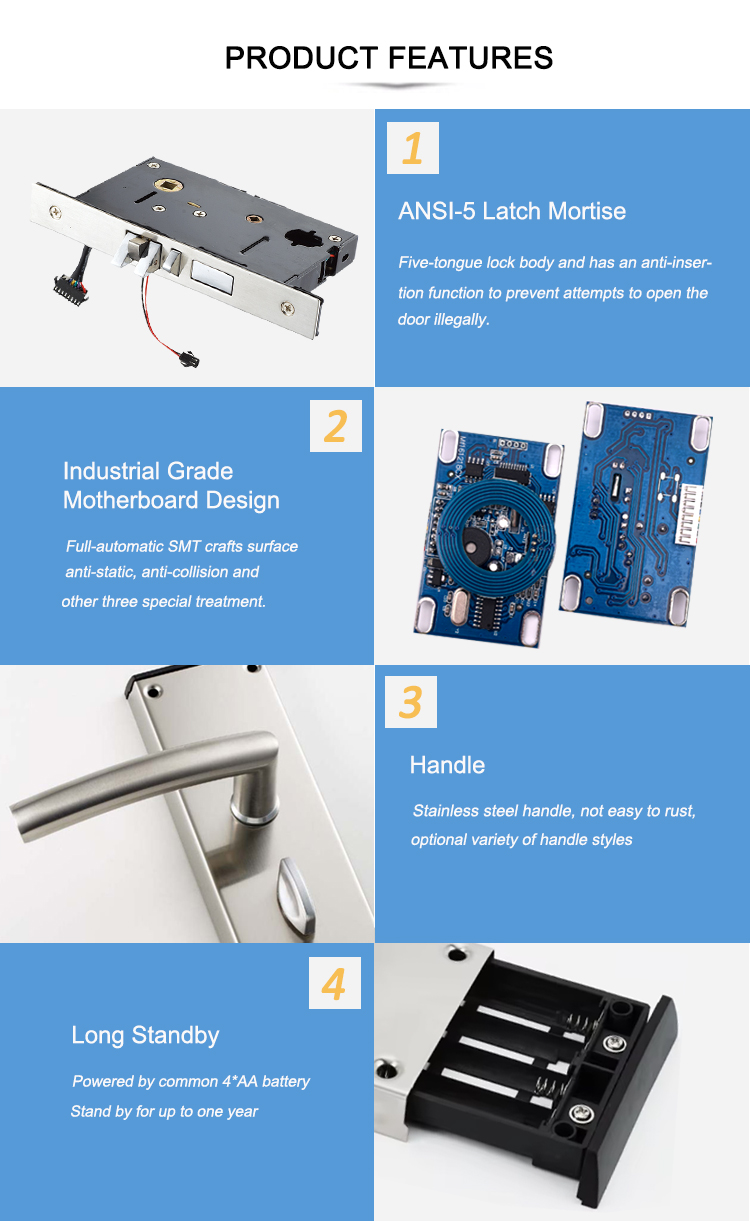 PRODUCT FEATURES

1

ANSI-5 Latch Mortise

Five-tongue lock body and has an anti-insertion function to prevent attempts to open the door illegally.

2

Industrial Grade Motherboard Design

Full-automatic SMT crafts surface anti-static, anti-collision and other three special treatment.

3

Handle

Stainless steel handle, not easy to rust, optional variety of handle styles

4

Long Standby

Powered by common 4*AA battery Stand by for up to one year